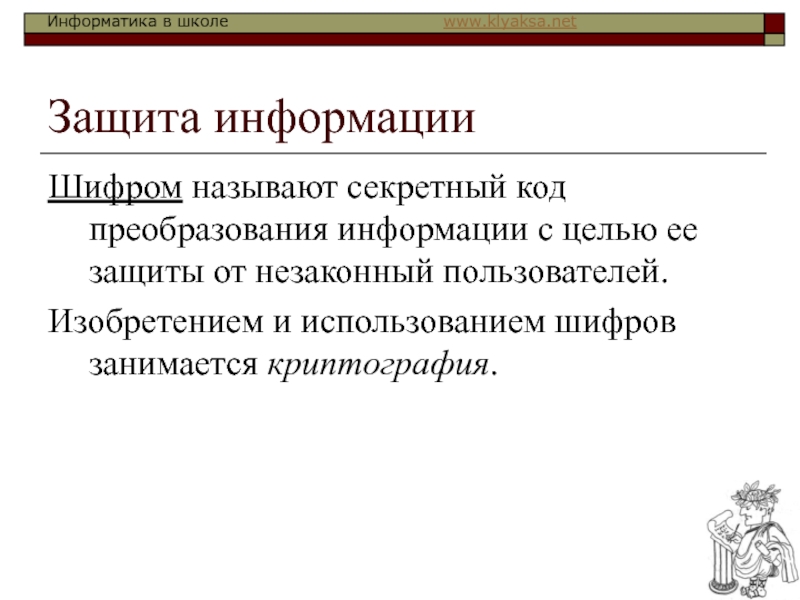 Информатика в школе www.klyaksa.net

Защита информации

Шифром называют секретный код преобразования информации с целью ее защиты от незаконный пользователей.

Изобретением и использованием шифров занимается криптография.